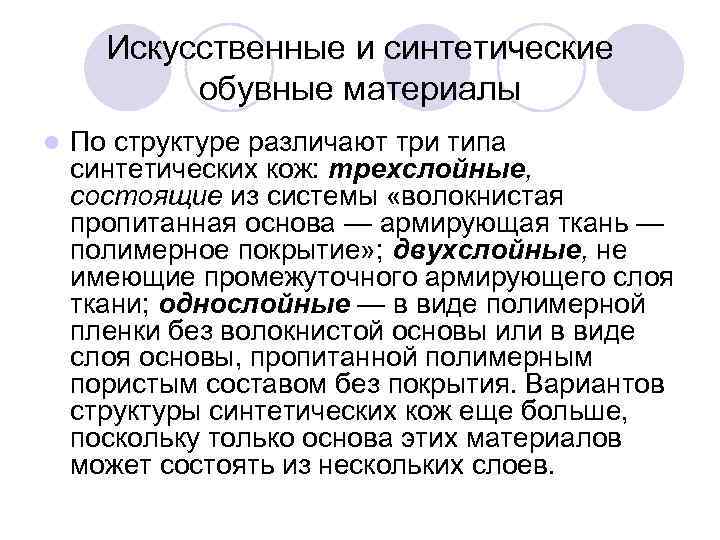 Искусственные и синтетические обувные материалы

• По структуре различают три типа синтетических кож: трехслойные, состоящие из системы «волокнистая пропитанная основа — армирующая ткань — полимерное покрытие»; двухслойные, не имеющие промежуточного армирующего слоя ткани; однослойные — в виде полимерной пленки без волокнистой основы или в виде слоя основы, пропитанной полимерным пористым составом без покрытия. Вариантов структуры синтетических кож еще больше, поскольку только основа этих материалов может состоять из нескольких слоев.